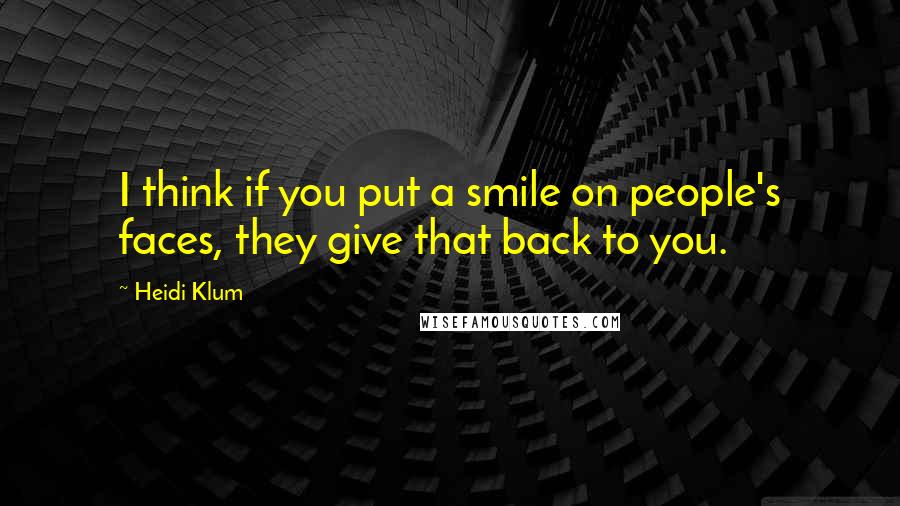 I think if you put a smile on people's faces, they give that back to you.

~ Heidi Klum

WISEFAMOUSQUOTES.COM